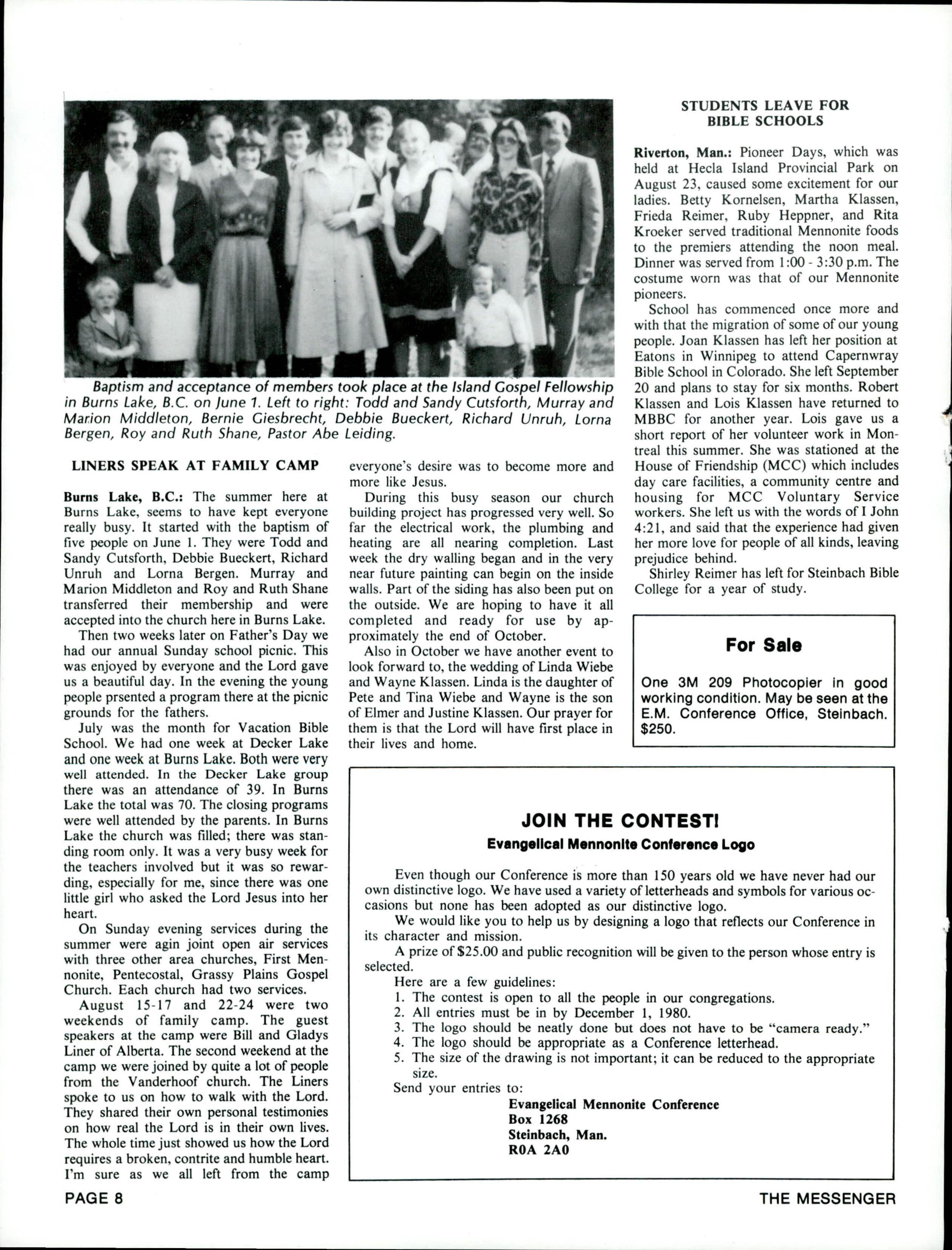 Baptism and acceptance of members took place at the Island Gospel Fellowship in Burns Lake, B.C. on June 1. Left to right: Todd and Sandy Cutsforth, Murray and Marion Middleton, Bernie Giesbrecht, Debbie Bueckert, Richard Unruh, Lorna Bergen, Roy and Ruth Shane, Pastor Abe Leiding.

LINERS SPEAK AT FAMILY CAMP

Burns Lake, B.C.: The summer here at Burns Lake, seems to have kept everyone really busy. It started with the baptism of five people on June 1. They were Todd and Sandy Cutsforth, Debbie Bueckert, Richard Unruh and Lorna Bergen. Murray and Marion Middleton and Roy and Ruth Shane transferred their membership and were accepted into the church here in Burns Lake.

Then two weeks later on Father's Day we had our annual Sunday school picnic. This was enjoyed by everyone and the Lord gave us a beautiful day. In the evening the young people prsented a program there at the picnic grounds for the fathers.

July was the month for Vacation Bible School. We had one week at Decker Lake and one week at Burns Lake. Both were very well attended. In the Decker Lake group there was an attendance of 39. In Burns Lake the total was 70. The closing programs were well attended by the parents. In Burns Lake the church was filled; there was standing room only. It was a very busy week for the teachers involved but it was so rewarding, especially for me, since there was one little girl who asked the Lord Jesus into her heart.

On Sunday evening services during the summer were agin joint open air services with three other area churches, First Mennonite, Pentecostal, Grassy Plains Gospel Church. Each church had two services.

August 15-17 and 22-24 were two weekends of family camp. The guest speakers at the camp were Bill and Gladys Liner of Alberta. The second weekend at the camp we were joined by quite a lot of people from the Vanderhoof church. The Liners spoke to us on how to walk with the Lord. They shared their own personal testimonies on how real the Lord is in their own lives. The whole time just showed us how the Lord requires a broken, contrite and humble heart. I'm sure as we all left from the camp everyone's desire was to become more and more like Jesus.

During this busy season our church building project has progressed very well. So far the electrical work, the plumbing and heating are all nearing completion. Last week the dry walling began and in the very near future painting can begin on the inside walls. Part of the siding has also been put on the outside. We are hoping to have it all completed and ready for use by approximately the end of October.

Also in October we have another event to look forward to, the wedding of Linda Wiebe and Wayne Klassen. Linda is the daughter of Pete and Tina Wiebe and Wayne is the son of Elmer and Justine Klassen. Our prayer for them is that the Lord will have first place in their lives and home.

STUDENTS LEAVE FOR BIBLE SCHOOLS

Riverton, Man.: Pioneer Days, which was held at Hecla Island Provincial Park on August 23, caused some excitement for our ladies. Betty Kornelsen, Martha Klassen, Frieda Reimer, Ruby Heppner, and Rita Kroeker served traditional Mennonite foods to the premiers attending the noon meal. Dinner was served from 1:00 - 3:30 p.m. The costume worn was that of our Mennonite pioneers.

School has commenced once more and with that the migration of some of our young people. Joan Klassen has left her position at Eatons in Winnipeg to attend Capernwray Bible School in Colorado. She left September 20 and plans to stay for six months. Robert Klassen and Lois Klassen have returned to MBBC for another year. Lois gave us a short report of her volunteer work in Montreal this summer. She was stationed at the House of Friendship (MCC) which includes day care facilities, a community centre and housing for MCC Voluntary Service workers. She left us with the words of I John 4:21, and said that the experience had given her more love for people of all kinds, leaving prejudice behind.

Shirley Reimer has left for Steinbach Bible College for a year of study.

For Sale

One 3M 209 Photocopier in good working condition. May be seen at the E.M. Conference Office, Steinbach. $250.

JOIN THE CONTEST!
Evangelical Mennonite Conference Logo

Even though our Conference is more than 150 years old we have never had our own distinctive logo. We have used a variety of letterheads and symbols for various occasions but none has been adopted as our distinctive logo.

We would like you to help us by designing a logo that reflects our Conference in its character and mission.

A prize of $25.00 and public recognition will be given to the person whose entry is selected.

Here are a few guidelines:
1. The contest is open to all the people in our congregations.
2. All entries must be in by December 1, 1980.
3. The logo should be neatly done but does not have to be "camera ready."
4. The logo should be appropriate as a Conference letterhead.
5. The size of the drawing is not important; it can be reduced to the appropriate size.

Send your entries to:
Evangelical Mennonite Conference
Box 1268
Steinbach, Man.
R0A 2A0

PAGE 8

THE MESSENGER